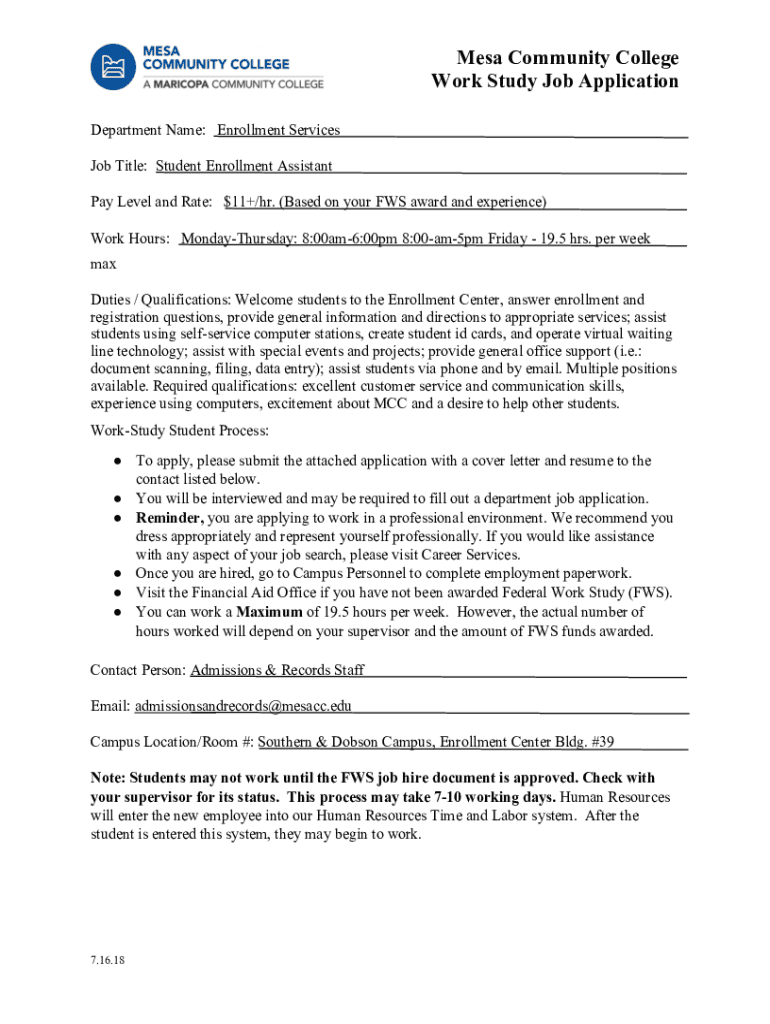 MESA COMMUNITY COLLEGE
A MARICOPA COMMUNITY COLLEGE

Mesa Community College
Work Study Job Application

Department Name: Enrollment Services

Job Title: Student Enrollment Assistant

Pay Level and Rate: $11+/hr. (Based on your FWS award and experience)

Work Hours: Monday-Thursday: 8:00am-6:00pm 8:00-am-5pm Friday - 19.5 hrs. per week max

Duties / Qualifications: Welcome students to the Enrollment Center, answer enrollment and registration questions, provide general information and directions to appropriate services; assist students using self-service computer stations, create student id cards, and operate virtual waiting line technology; assist with special events and projects; provide general office support (i.e.: document scanning, filing, data entry); assist students via phone and by email. Multiple positions available. Required qualifications: excellent customer service and communication skills, experience using computers, excitement about MCC and a desire to help other students.

Work-Study Student Process:

● To apply, please submit the attached application with a cover letter and resume to the contact listed below.
● You will be interviewed and may be required to fill out a department job application.
● Reminder, you are applying to work in a professional environment. We recommend you dress appropriately and represent yourself professionally. If you would like assistance with any aspect of your job search, please visit Career Services.
● Once you are hired, go to Campus Personnel to complete employment paperwork.
● Visit the Financial Aid Office if you have not been awarded Federal Work Study (FWS).
● You can work a Maximum of 19.5 hours per week. However, the actual number of hours worked will depend on your supervisor and the amount of FWS funds awarded.

Contact Person: Admissions & Records Staff

Email: admissionsandrecords@mesacc.edu

Campus Location/Room #: Southern & Dobson Campus, Enrollment Center Bldg. #39

Note: Students may not work until the FWS job hire document is approved. Check with your supervisor for its status. This process may take 7-10 working days. Human Resources will enter the new employee into our Human Resources Time and Labor system. After the student is entered this system, they may begin to work.

7.16.18